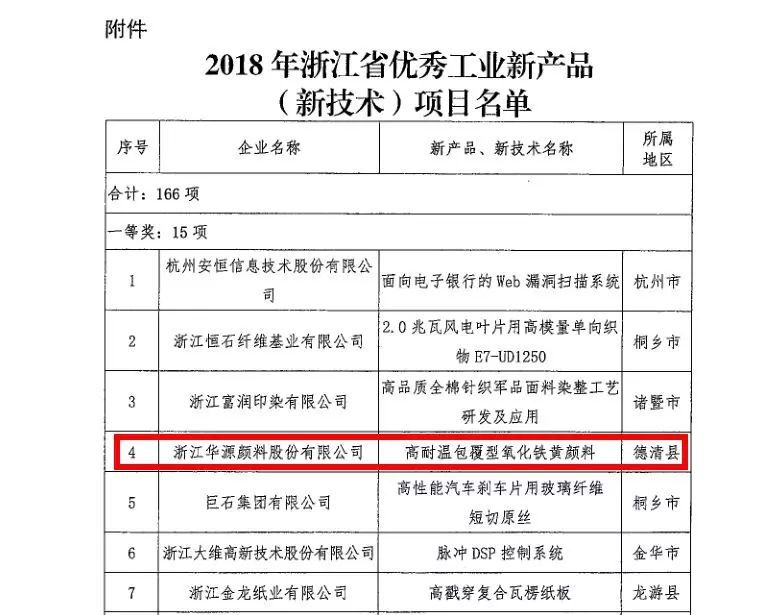 附件

2018 年浙江省优秀工业新产品（新技术）项目名单

| 序号 | 企业名称 | 新产品、新技术名称 | 所属地区 |
|---|---|---|---|
| 合计：166 项 | | | |
| 一等奖：15 项 | | | |
| 1 | 杭州安恒信息技术股份有限公司 | 面向电子银行的 Web 漏洞扫描系统 | 杭州市 |
| 2 | 浙江恒石纤维基业有限公司 | 2.0 兆瓦风电叶片用高模量单向织物 E7-UD1250 | 桐乡市 |
| 3 | 浙江富润印染有限公司 | 高品质全棉针织军品面料染整工艺研发及应用 | 诸暨市 |
| 4 | 浙江华源颜料股份有限公司 | 高耐温包覆型氧化铁黄颜料 | 德清县 |
| 5 | 巨石集团有限公司 | 高性能汽车刹车片用玻璃纤维短切原丝 | 桐乡市 |
| 6 | 浙江大维高新技术股份有限公司 | 脉冲 DSP 控制系统 | 金华市 |
| 7 | 浙江金龙纸业有限公司 | 高戳穿复合瓦楞纸板 | 龙游县 |